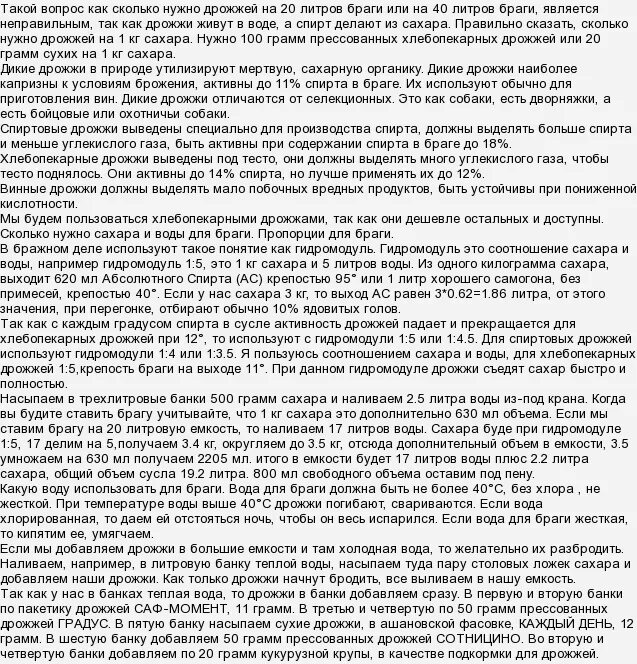 Такой вопрос как сколько нужно дрожжей на 20 литров браги или на 40 литров браги, является неправильным, так как дрожжи живут в воде, а спирт делают из сахара. Правильно сказать, сколько нужно дрожжей на 1 кг сахара. Нужно 100 грамм прессованных хлебопекарных дрожжей или 20 грамм сухих на 1 кг сахара.
Дикие дрожжи в природе утилизируют мертвую, сахарную органику. Дикие дрожжи наиболее капризны к условиям брожения, активны до 11% спирта в браге. Их используют обычно для приготовления вин. Дикие дрожжи отличаются от селекционных. Это как собаки, есть дворняжки, а есть бойцовые или охотничьи собаки.
Спиртовые дрожжи выведены специально для производства спирта, должны выделять больше спирта и меньше углекислого газа, быть активны при содержании спирта в браге до 18%.
Хлебопекарные дрожжи выведены под тесто, они должны выделять много углекислого газа, чтобы тесто поднялось. Они активны до 14% спирта, но лучше применять их до 12%.
Винные дрожжи должны выделять мало побочных вредных продуктов, быть устойчивы при пониженной кислотности.
Мы будем пользоваться хлебопекарными дрожжами, так как они дешевле остальных и доступны.
Сколько нужно сахара и воды для браги. Пропорции для браги.
В бражном деле используют такое понятие как гидромодуль. Гидромодуль это соотношение сахара и воды, например гидромодуль 1:5, это 1 кг сахара и 5 литров воды. Из одного килограмма сахара, выходит 620 мл Абсолютного Спирта (АС) крепостью 95° или 1 литр хорошего самогона, без примесей, крепостью 40°. Если у нас сахара 3 кг, то выход АС равен 3*0.62=1.86 литра, от этого значения, при перегонке, отбирают обычно 10% ядовитых голов.
Так как с каждым градусом спирта в сусле активность дрожжей падает и прекращается для хлебопекарных дрожжей при 12°, то используют с гидромодули 1:5 или 1:4.5. Для спиртовых дрожжей используют гидромодули 1:4 или 1:3.5. Я пользуюсь соотношением сахара и воды, для хлебопекарных дрожжей 1:5,крепость браги на выходе 11°. При данном гидромодуле дрожжи съедят сахар быстро и полностью.
Насыпаем в трехлитровые банки 500 грамм сахара и наливаем 2.5 литра воды из-под крана. Когда вы будите ставить брагу учитывайте, что 1 кг сахара это дополнительно 630 мл объема. Если мы ставим брагу на 20 литровую емкость, то наливаем 17 литров воды. Сахара буде при гидромодуле 1:5, 17 делим на 5,получаем 3.4 кг, округляем до 3.5 кг, отсюда дополнительный объем в емкости, 3.5 умножаем на 630 мл получаем 2205 мл. итого в емкости будет 17 литров воды плюс 2.2 литра сахара, общий объем сусла 19.2 литра. 800 мл свободного объема оставим под пену.
Какую воду использовать для браги. Вода для браги должна быть не более 40°С, без хлора , не жесткой. При температуре воды выше 40°С дрожжи погибают, свариваются. Если вода хлорированная, то даем ей отстояться ночь, чтобы он весь испарился. Если вода для браги жесткая, то кипятим ее, умягчаем.
Если мы добавляем дрожжи в большие емкости и там холодная вода, то желательно их разбродить. Наливаем, например, в литровую банку теплой воды, насыпаем туда пару столовых ложек сахара и добавляем наши дрожжи. Как только дрожжи начнут бродить, все выливаем в нашу емкость.
Так как у нас в банках теплая вода, то дрожжи в банки добавляем сразу. В первую и вторую банки по пакетику дрожжей САФ-МОМЕНТ, 11 грамм. В третью и четвертую по 50 грамм прессованных дрожжей ГРАДУС. В пятую банку насыпаем сухие дрожжи, в ашановской фасовке, КАЖДЫЙ ДЕНЬ, 12 грамм. В шестую банку добавляем 50 грамм прессованных дрожжей СОТНИЦИНО. Во вторую и четвертую банки добавляем по 20 грамм кукурузной крупы, в качестве подкормки для дрожжей.